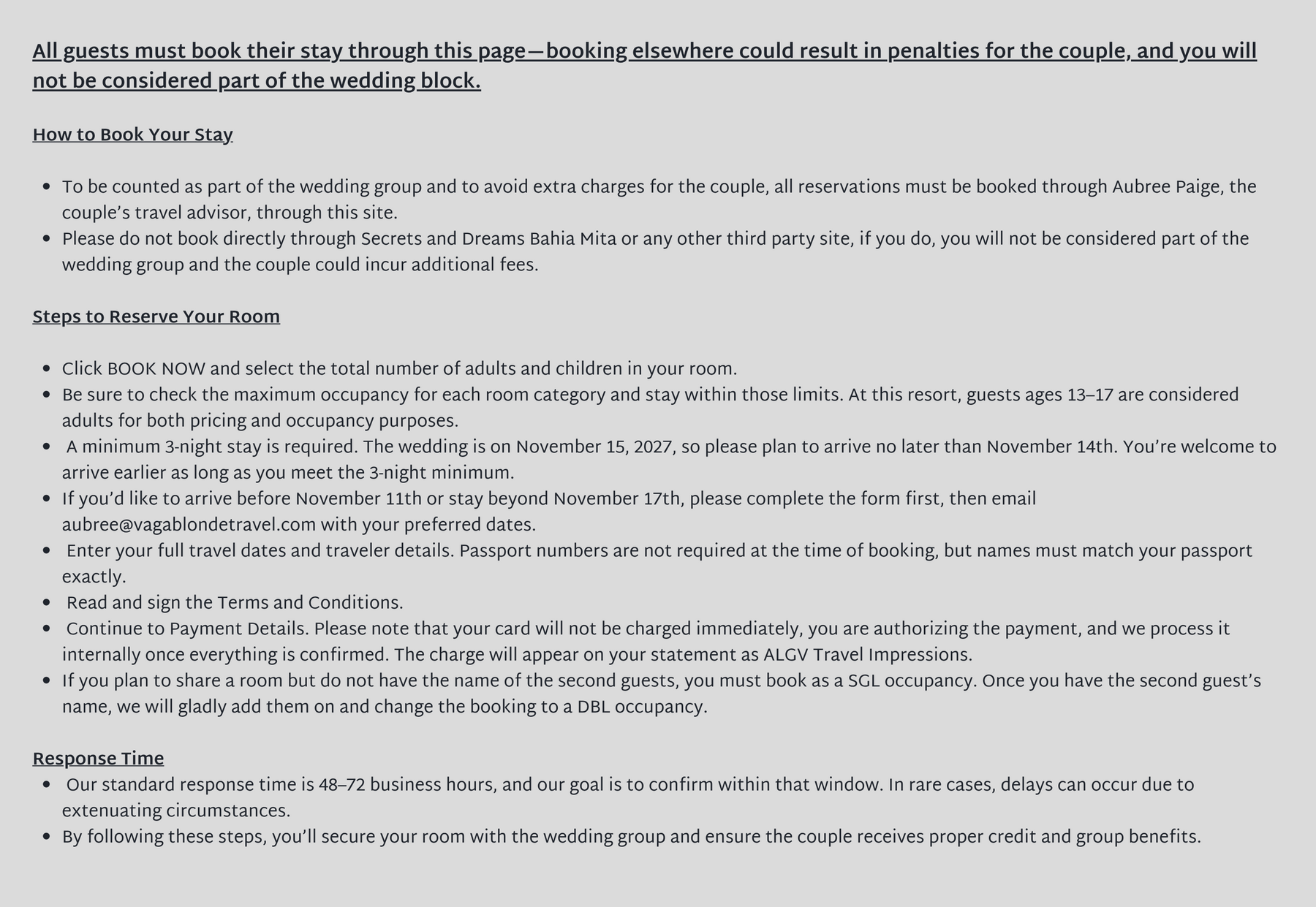 All guests must book their stay through this page—booking elsewhere could result in penalties for the couple, and you will not be considered part of the wedding block.

How to Book Your Stay

• To be counted as part of the wedding group and to avoid extra charges for the couple, all reservations must be booked through Aubree Paige, the couple's travel advisor, through this site.
• Please do not book directly through Secrets and Dreams Bahia Mita or any other third party site, if you do, you will not be considered part of the wedding group and the couple could incur additional fees.

Steps to Reserve Your Room

• Click BOOK NOW and select the total number of adults and children in your room.
• Be sure to check the maximum occupancy for each room category and stay within those limits. At this resort, guests ages 13–17 are considered adults for both pricing and occupancy purposes.
• A minimum 3-night stay is required. The wedding is on November 15, 2027, so please plan to arrive no later than November 14th. You're welcome to arrive earlier as long as you meet the 3-night minimum.
• If you'd like to arrive before November 11th or stay beyond November 17th, please complete the form first, then email aubree@vagablondetravel.com with your preferred dates.
• Enter your full travel dates and traveler details. Passport numbers are not required at the time of booking, but names must match your passport exactly.
• Read and sign the Terms and Conditions.
• Continue to Payment Details. Please note that your card will not be charged immediately, you are authorizing the payment, and we process it internally once everything is confirmed. The charge will appear on your statement as ALGV Travel Impressions.
• If you plan to share a room but do not have the name of the second guests, you must book as a SGL occupancy. Once you have the second guest's name, we will gladly add them on and change the booking to a DBL occupancy.

Response Time
• Our standard response time is 48–72 business hours, and our goal is to confirm within that window. In rare cases, delays can occur due to extenuating circumstances.
• By following these steps, you'll secure your room with the wedding group and ensure the couple receives proper credit and group benefits.